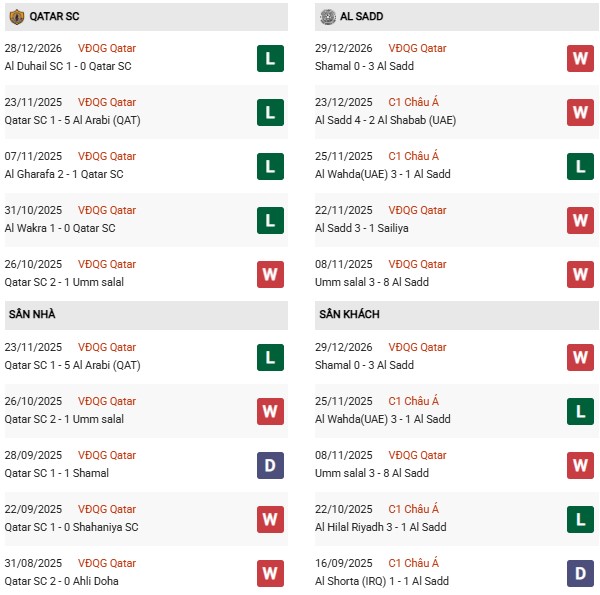 QATAR SC

28/12/2026 VĐQG Qatar
Al Duhail SC 1 - 0 Qatar SC L

23/11/2025 VĐQG Qatar
Qatar SC 1 - 5 Al Arabi (QAT) L

07/11/2025 VĐQG Qatar
Al Gharafa 2 - 1 Qatar SC L

31/10/2025 VĐQG Qatar
Al Wakra 1 - 0 Qatar SC L

26/10/2025 VĐQG Qatar
Qatar SC 2 - 1 Umm salal W

SÂN NHÀ

23/11/2025 VĐQG Qatar
Qatar SC 1 - 5 Al Arabi (QAT) L

26/10/2025 VĐQG Qatar
Qatar SC 2 - 1 Umm salal W

28/09/2025 VĐQG Qatar
Qatar SC 1 - 1 Shamal D

22/09/2025 VĐQG Qatar
Qatar SC 1 - 0 Shahaniya SC W

31/08/2025 VĐQG Qatar
Qatar SC 2 - 0 Ahli Doha W

AL SADD

29/12/2026 VĐQG Qatar
Shamal 0 - 3 Al Sadd W

23/12/2025 C1 Châu Á
Al Sadd 4 - 2 Al Shabab (UAE) W

25/11/2025 C1 Châu Á
Al Wahda(UAE) 3 - 1 Al Sadd L

22/11/2025 VĐQG Qatar
Al Sadd 3 - 1 Sailiya W

08/11/2025 VĐQG Qatar
Umm salal 3 - 8 Al Sadd W

SÂN KHÁCH

29/12/2026 VĐQG Qatar
Shamal 0 - 3 Al Sadd W

25/11/2025 C1 Châu Á
Al Wahda(UAE) 3 - 1 Al Sadd L

08/11/2025 VĐQG Qatar
Umm salal 3 - 8 Al Sadd W

22/10/2025 C1 Châu Á
Al Hilal Riyadh 3 - 1 Al Sadd L

16/09/2025 C1 Châu Á
Al Shorta (IRQ) 1 - 1 Al Sadd D